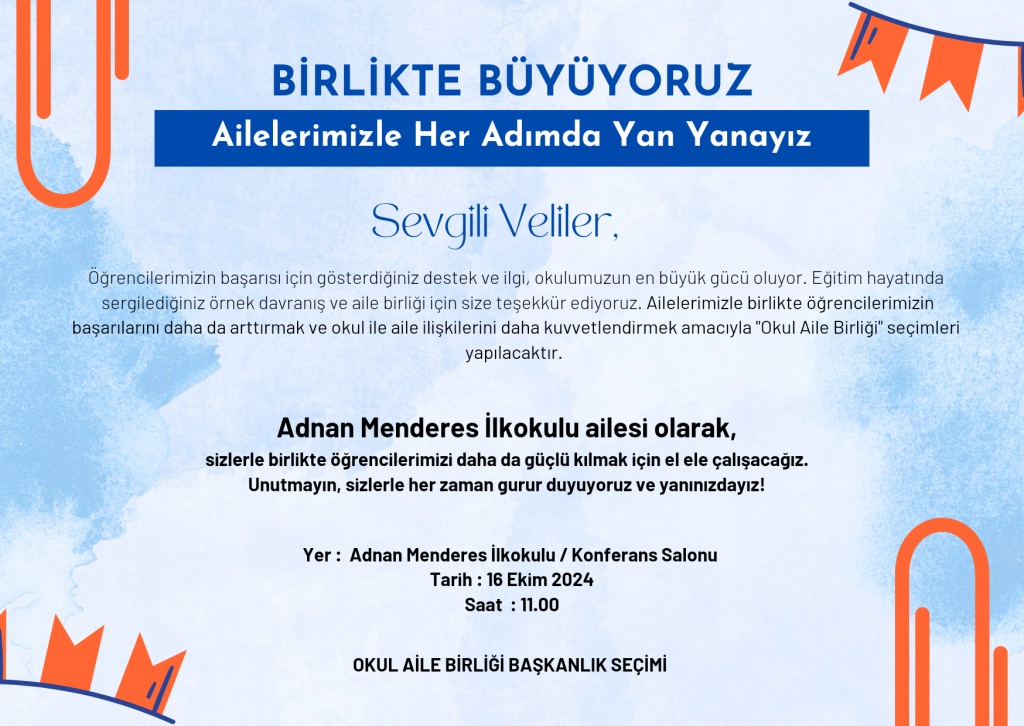 BİRLİKTE BÜYÜYORUZ

Ailelerimizle Her Adımda Yan Yanayız

Sevgili Veliler,

Öğrencilerimizin başarısı için gösterdiğiniz destek ve ilgi, okulumuzun en büyük gücü oluyor. Eğitim hayatında sergilediğiniz örnek davranış ve aile birliği için size teşekkür ediyoruz. Ailelerimizle birlikte öğrencilerimizin başarılarını daha da arttırmak ve okul ile aile ilişkilerini daha kuvvetlendirmek amacıyla "Okul Aile Birliği" seçimleri yapılacaktır.

Adnan Menderes İlkokulu ailesi olarak,
sizlerle birlikte öğrencilerimizi daha da güçlü kılmak için el ele çalışacağız.
Unutmayın, sizlerle her zaman gurur duyuyoruz ve yanınızdayız!

Yer : Adnan Menderes İlkokulu / Konferans Salonu
Tarih : 16 Ekim 2024
Saat : 11.00

OKUL AİLE BİRLİĞİ BAŞKANLIK SEÇİMİ